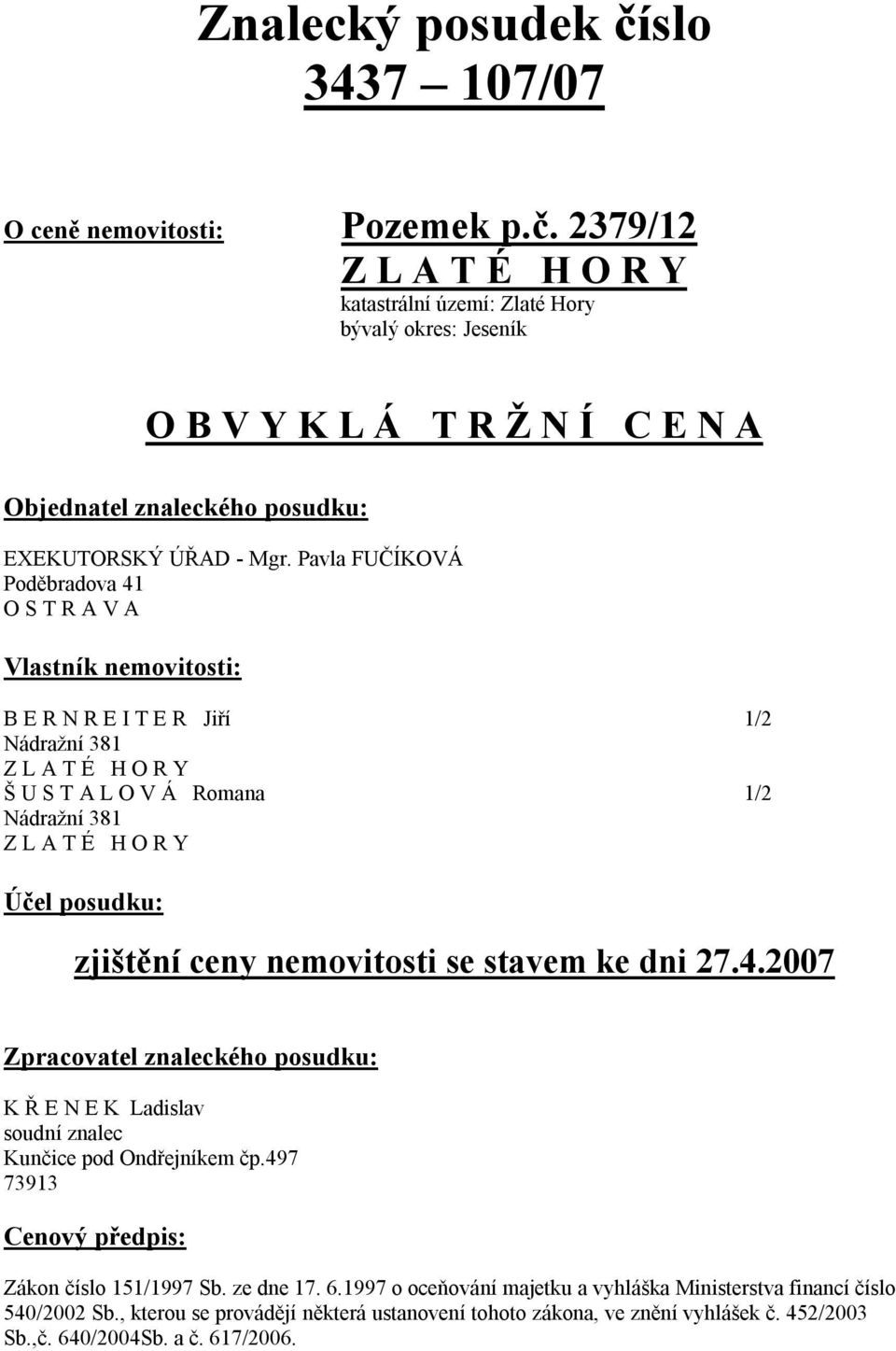 Znalecký posudek číslo
3437 – 107/07

O ceně nemovitosti: Pozemek p.č. 2379/12
Z L A T É H O R Y
katastrální území: Zlaté Hory
bývalý okres: Jeseník

O B V Y K L Á T R Ž N Í C E N A

Objednatel znaleckého posudku:

EXEKUTORSKÝ ÚŘAD - Mgr. Pavla FUČÍKOVÁ
Poděbradova 41
O S T R A V A

Vlastník nemovitosti:

B E R N R E I T E R Jiří 1/2
Nádražní 381
Z L A T É H O R Y
Š U S T A L O V Á Romana 1/2
Nádražní 381
Z L A T É H O R Y

Účel posudku:

zjištění ceny nemovitosti se stavem ke dni 27.4.2007

Zpracovatel znaleckého posudku:

K Ř E N E K Ladislav
soudní znalec
Kunčice pod Ondřejníkem čp.497
73913

Cenový předpis:

Zákon číslo 151/1997 Sb. ze dne 17. 6.1997 o oceňování majetku a vyhláška Ministerstva financí číslo 540/2002 Sb., kterou se provádějí některá ustanovení tohoto zákona, ve znění vyhlášek č. 452/2003 Sb.,č. 640/2004Sb. a č. 617/2006.